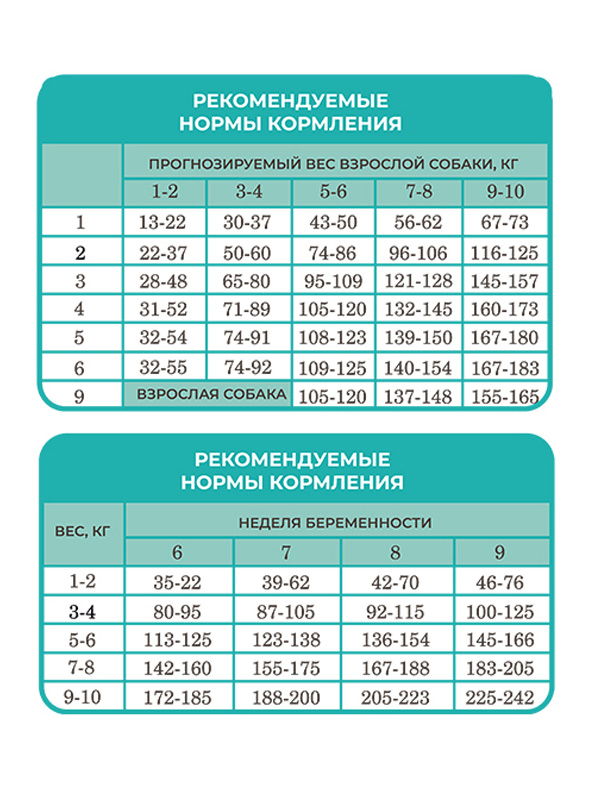 РЕКОМЕНДУЕМЫЕ НОРМЫ КОРМЛЕНИЯ

| | ПРОГНОЗИРУЕМЫЙ ВЕС ВЗРОСЛОЙ СОБАКИ, КГ | | | | |
|---|---|---|---|---|---|
| | 1-2 | 3-4 | 5-6 | 7-8 | 9-10 |
| 1 | 13-22 | 30-37 | 43-50 | 56-62 | 67-73 |
| 2 | 22-37 | 50-60 | 74-86 | 96-106 | 116-125 |
| 3 | 28-48 | 65-80 | 95-109 | 121-128 | 145-157 |
| 4 | 31-52 | 71-89 | 105-120 | 132-145 | 160-173 |
| 5 | 32-54 | 74-91 | 108-123 | 139-150 | 167-180 |
| 6 | 32-55 | 74-92 | 109-125 | 140-154 | 167-183 |
| 9 | ВЗРОСЛАЯ СОБАКА | | 105-120 | 137-148 | 155-165 |

РЕКОМЕНДУЕМЫЕ НОРМЫ КОРМЛЕНИЯ

| ВЕС, КГ | НЕДЕЛЯ БЕРЕМЕННОСТИ | | | |
|---|---|---|---|---|
| | 6 | 7 | 8 | 9 |
| 1-2 | 35-22 | 39-62 | 42-70 | 46-76 |
| 3-4 | 80-95 | 87-105 | 92-115 | 100-125 |
| 5-6 | 113-125 | 123-138 | 136-154 | 145-166 |
| 7-8 | 142-160 | 155-175 | 167-188 | 183-205 |
| 9-10 | 172-185 | 188-200 | 205-223 | 225-242 |